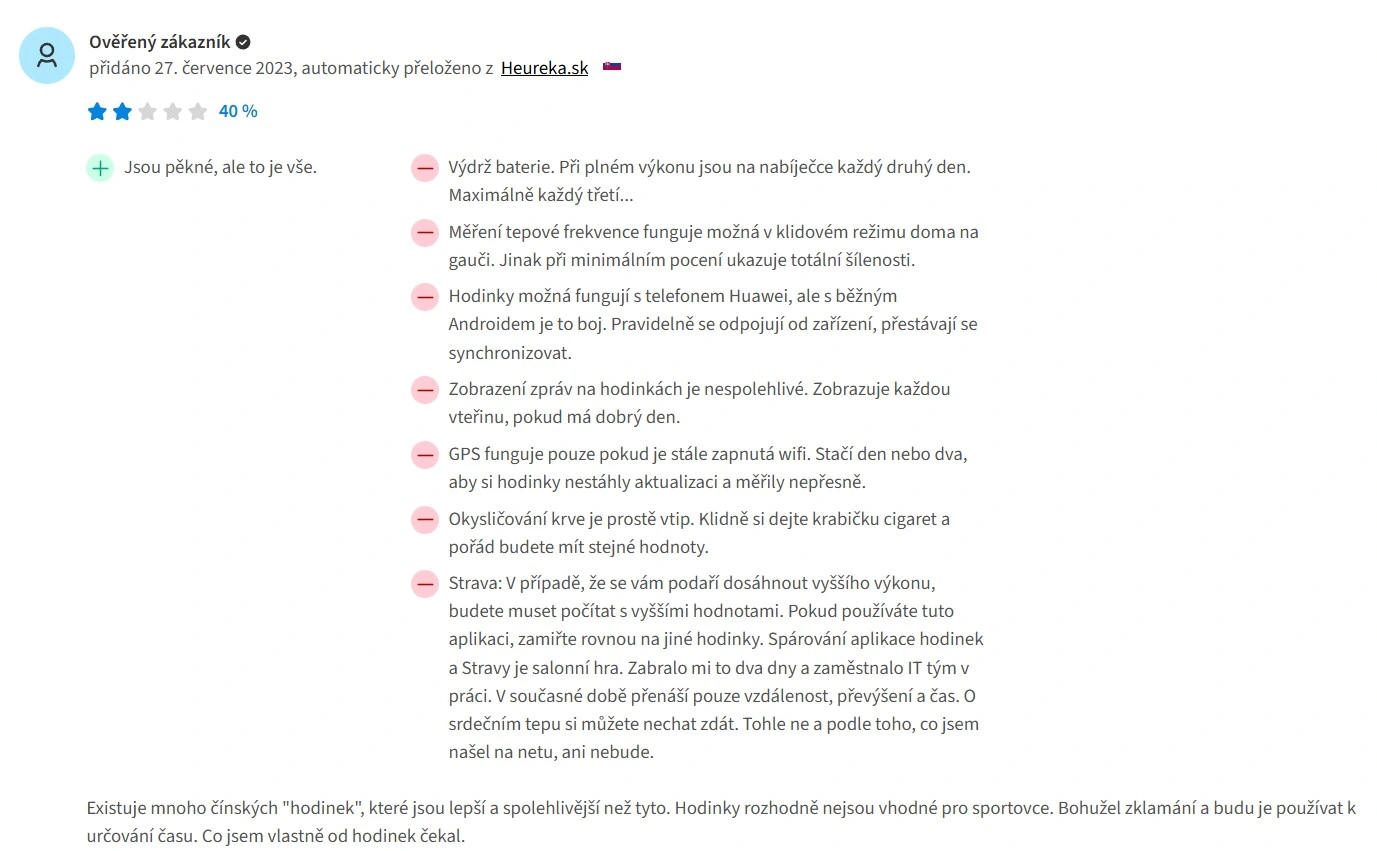 Ověřený zákazník
přidáno 27. července 2023, automaticky přeloženo z Heureka.sk

40 %

Jsou pěkné, ale to je vše.

Výdrž baterie. Při plném výkonu jsou na nabíječce každý druhý den. Maximálně každý třetí...

Měření tepové frekvence funguje možná v klidovém režimu doma na gauči. Jinak při minimálním pocení ukazuje totální šílenosti.

Hodinky možná fungují s telefonem Huawei, ale s běžným Androidem je to boj. Pravidelně se odpojují od zařízení, přestávají se synchronizovat.

Zobrazení zpráv na hodinkách je nespolehlivé. Zobrazuje každou vteřinu, pokud má dobrý den.

GPS funguje pouze pokud je stále zapnutá wifi. Stačí den nebo dva, aby si hodinky nestáhly aktualizaci a měřily nepřesně.

Okysličování krve je prostě vtip. Klidně si dejte krabičku cigaret a pořád budete mít stejné hodnoty.

Strava: V případě, že se vám podaří dosáhnout vyššího výkonu, budete muset počítat s vyššími hodnotami. Pokud používáte tuto aplikaci, zamiřte rovnou na jiné hodinky. Spárování aplikace hodinek a Stravy je salonní hra. Zabralo mi to dva dny a zaměstnalo IT tým v práci. V současné době přenáší pouze vzdálenost, převýšení a čas. O srdečním tepu si můžete nechat zdát. Tohle ne a podle toho, co jsem našel na netu, ani nebude.

Existuje mnoho čínských "hodinek", které jsou lepší a spolehlivější než tyto. Hodinky rozhodně nejsou vhodné pro sportovce. Bohužel zklamání a budu je používat k určování času. Co jsem vlastně od hodinek čekal.